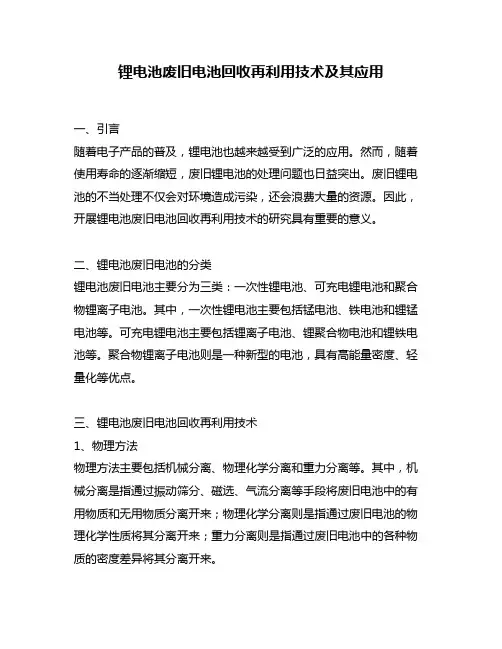 锂电池废旧电池回收再利用技术及其应用

一、引言
随着电子产品的普及，锂电池也越来越受到广泛的应用。然而，随着使用寿命的逐渐缩短，废旧锂电池的处理问题也日益突出。废旧锂电池的不当处理不仅会对环境造成污染，还会浪费大量的资源。因此，开展锂电池废旧电池回收再利用技术的研究具有重要的意义。

二、锂电池废旧电池的分类
锂电池废旧电池主要分为三类：一次性锂电池、可充电锂电池和聚合物锂离子电池。其中，一次性锂电池主要包括锰电池、铁电池和锂锰电池等。可充电锂电池主要包括锂离子电池、锂聚合物电池和锂铁电池等。聚合物锂离子电池则是一种新型的电池，具有高能量密度、轻量化等优点。

三、锂电池废旧电池回收再利用技术
1、物理方法
物理方法主要包括机械分离、物理化学分离和重力分离等。其中，机械分离是指通过振动筛分、磁选、气流分离等手段将废旧电池中的有用物质和无用物质分离开来；物理化学分离则是指通过废旧电池的物理化学性质将其分离开来；重力分离则是指通过废旧电池中的各种物质的密度差异将其分离开来。